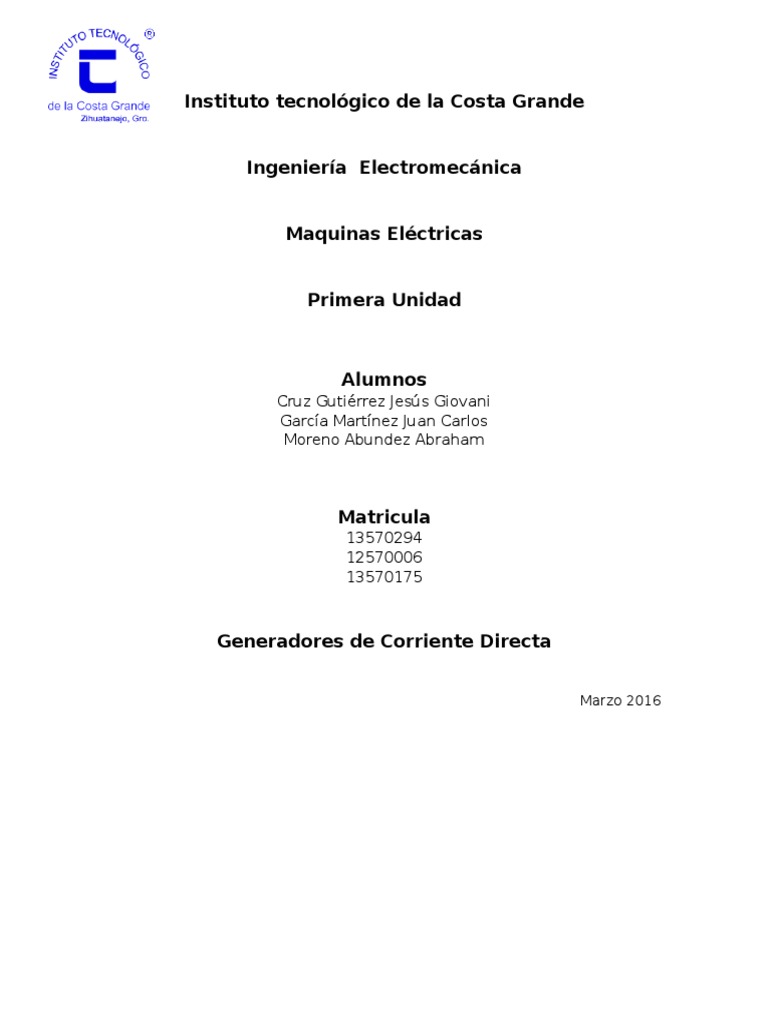 INSTITUTO TECNOLÓGICO ®
de la Costa Grande
Zihuatanejo, Gro.

Instituto tecnológico de la Costa Grande

Ingeniería Electromecánica

Maquinas Eléctricas

Primera Unidad

Alumnos
Cruz Gutiérrez Jesús Giovani
García Martínez Juan Carlos
Moreno Abundez Abraham

Matricula
13570294
12570006
13570175

Generadores de Corriente Directa

Marzo 2016